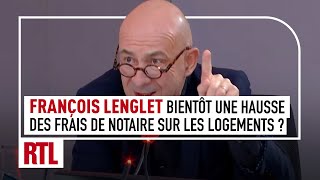 FRANÇOIS LENGLET BIENTÔT UNE HAUSSE DES FRAIS DE NOTAIRE SUR LES LOGEMENTS ?

RTL